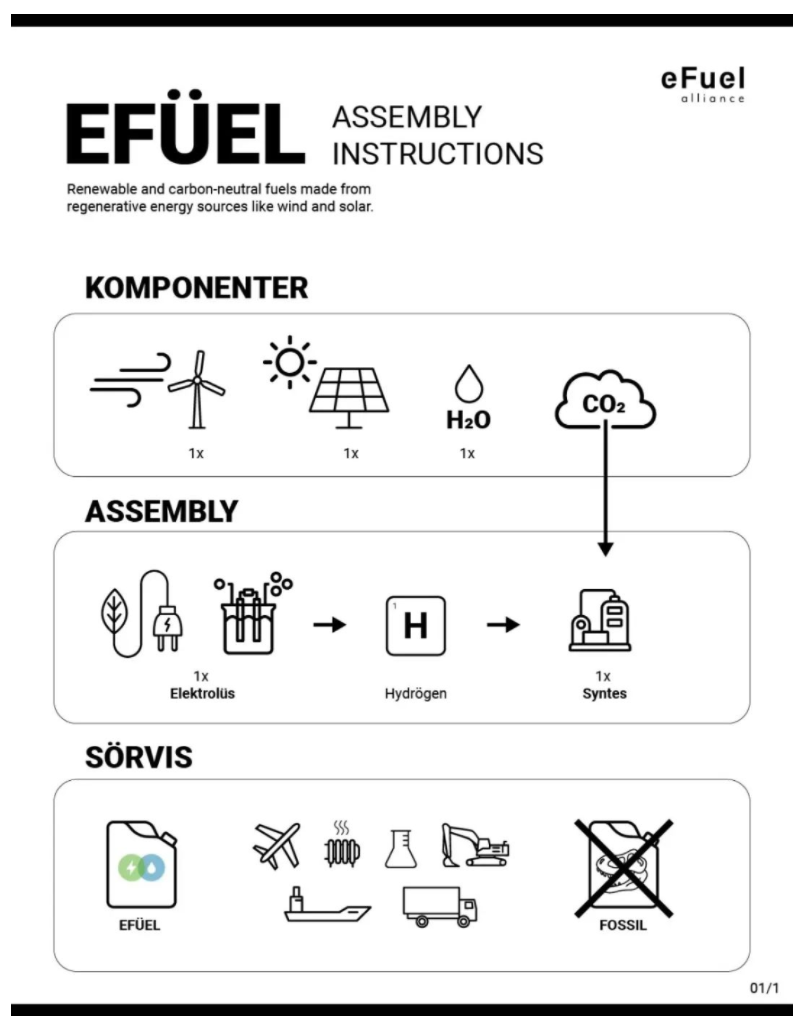 eFuel
alliance

EFÜEL ASSEMBLY INSTRUCTIONS

Renewable and carbon-neutral fuels made from regenerative energy sources like wind and solar.

KOMPONENTER

1x 1x $H_2O$ 1x $CO_2$

ASSEMBLY

1x
Elektrolüs

1
H
Hydrögen

1x
Syntes

SÖRVIS

EFÜEL

FOSSIL

01/1